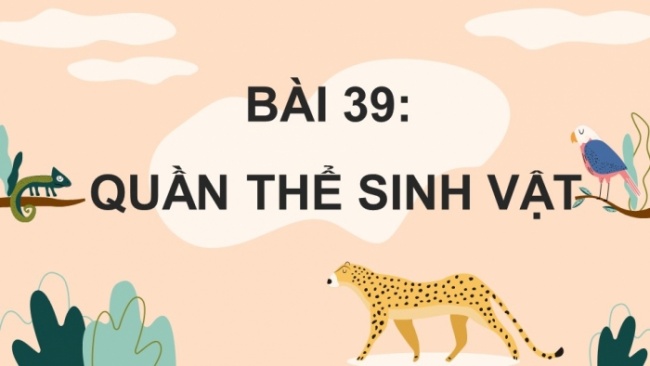 BÀI 39:
QUẦN THỂ SINH VẬT